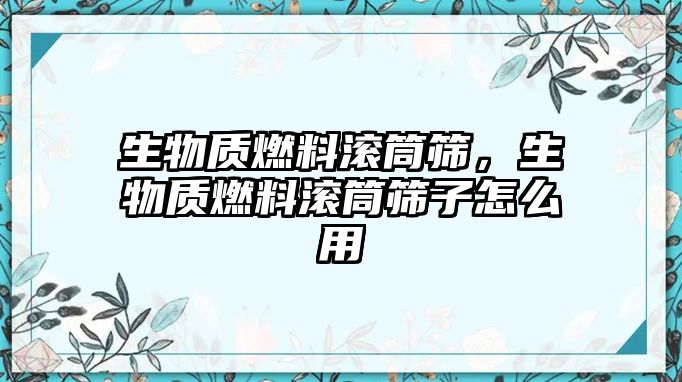 生物质燃料滚筒筛，生物质燃料滚筒筛子怎么用